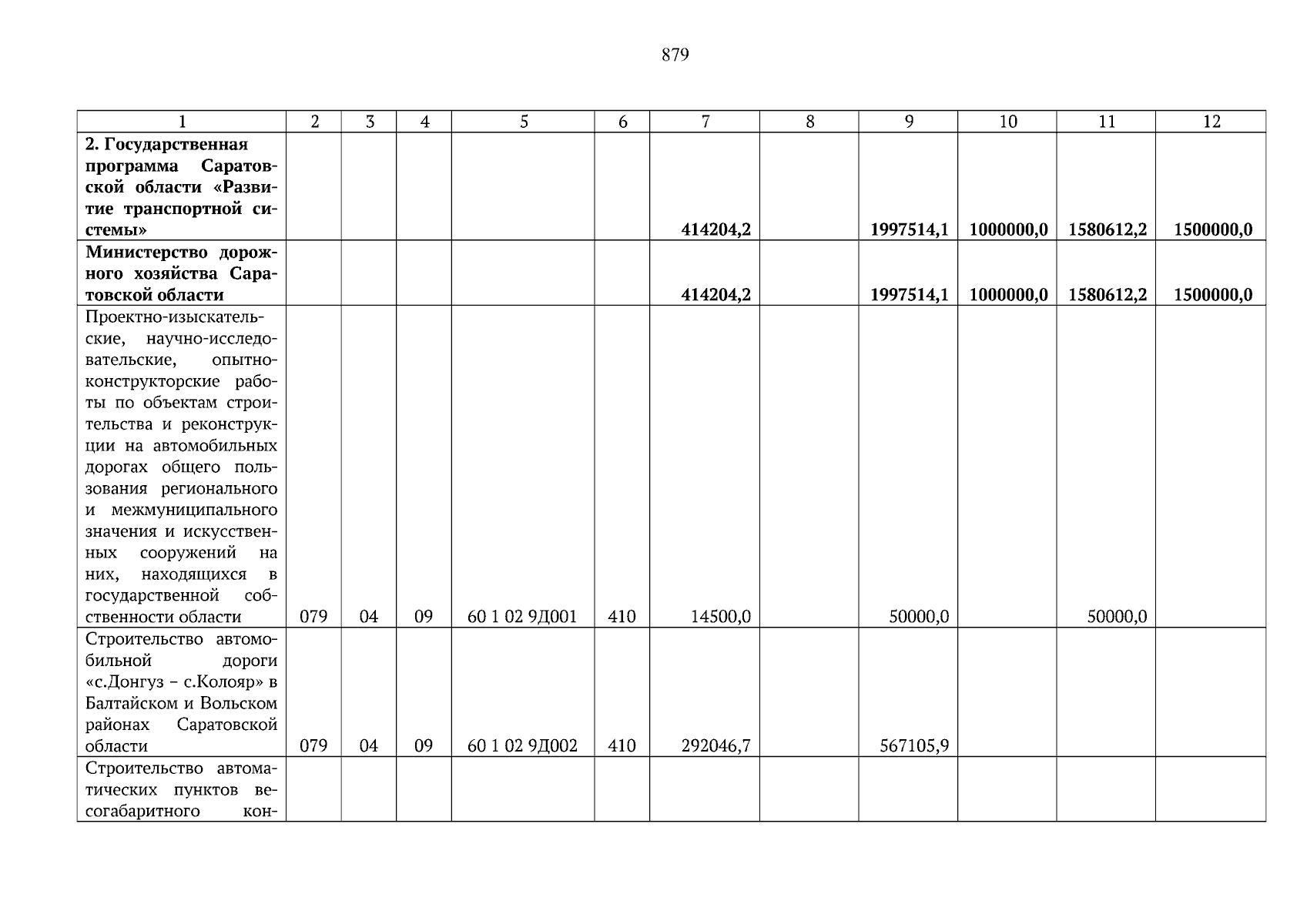 879

| 1 | 2 | 3 | 4 | 5 | 6 | 7 | 8 | 9 | 10 | 11 | 12 |
|---|---|---|---|---|---|---|---|---|---|---|---|
| **2. Государственная программа Саратовской области «Развитие транспортной системы»** | | | | | | **414204,2** | | **1997514,1** | **1000000,0** | **1580612,2** | **1500000,0** |
| **Министерство дорожного хозяйства Саратовской области** | | | | | | **414204,2** | | **1997514,1** | **1000000,0** | **1580612,2** | **1500000,0** |
| Проектно-изыскательские, научно-исследовательские, опытно-конструкторские работы по объектам строительства и реконструкции на автомобильных дорогах общего пользования регионального и межмуниципального значения и искусственных сооружений на них, находящихся в государственной собственности области | 079 | 04 | 09 | 60 1 02 9Д001 | 410 | 14500,0 | | 50000,0 | | 50000,0 | |
| Строительство автомобильной дороги «с.Донгуз – с.Колояр» в Балтайском и Вольском районах Саратовской области | 079 | 04 | 09 | 60 1 02 9Д002 | 410 | 292046,7 | | 567105,9 | | | |
| Строительство автоматических пунктов весогабаритного кон- | | | | | | | | | | | |